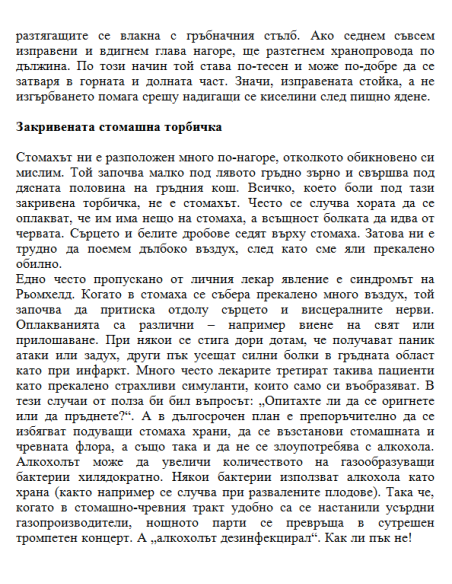 разтягащите се влакна с гръбначния стълб. Ако седнем съвсем изправени и вдигнем глава нагоре, ще разтегнем хранопровода по дължина. По този начин той става по-тесен и може по-добре да се затваря в горната и долната част. Значи, изправената стойка, а не изгърбването помага срещу надигащи се киселини след пищно ядене.

Закривената стомашна торбичка

Стомахът ни е разположен много по-нагоре, отколкото обикновено си мислим. Той започва малко под лявото гръдно зърно и свършва под дясната половина на гръдния кош. Всичко, което боли под тази закривена торбичка, не е стомахът. Често се случва хората да се оплакват, че им има нещо на стомаха, а всъщност болката да идва от червата. Сърцето и белите дробове седят върху стомаха. Затова ни е трудно да поемем дълбоко въздух, след като сме яли прекалено обилно.
Едно често пропускано от личния лекар явление е синдромът на Рьомхелд. Когато в стомаха се събера прекалено много въздух, той започва да притиска отдолу сърцето и висцералните нерви. Оплакванията са различни – например виене на свят или прилошаване. При някои се стига дори дотам, че получават паник атаки или задух, други пък усещат силни болки в гръдната област като при инфаркт. Много често лекарите третират такива пациенти като прекалено страхливи симуланти, които само си въобразяват. В тези случаи от полза би бил въпросът: „Опитахте ли да се оригнете или да пръднете?“. А в дългосрочен план е препоръчително да се избягват подуващи стомаха храни, да се възстанови стомашната и чревната флора, а също така и да не се злоупотребява с алкохола. Алкохолът може да увеличи количеството на газообразуващи бактерии хилядократно. Някои бактерии използват алкохола като храна (както например се случва при развалените плодове). Така че, когато в стомашно-чревния тракт удобно са се настанили усърдни газопроизводители, нощното парти се превръща в сутрешен тромпетен концерт. А „алкохолът дезинфекцирал“. Как ли пък не!